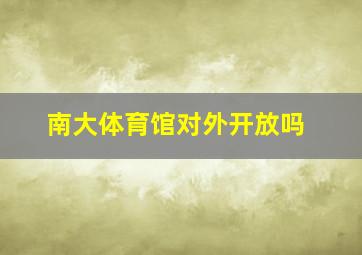 南大体育馆对外开放吗